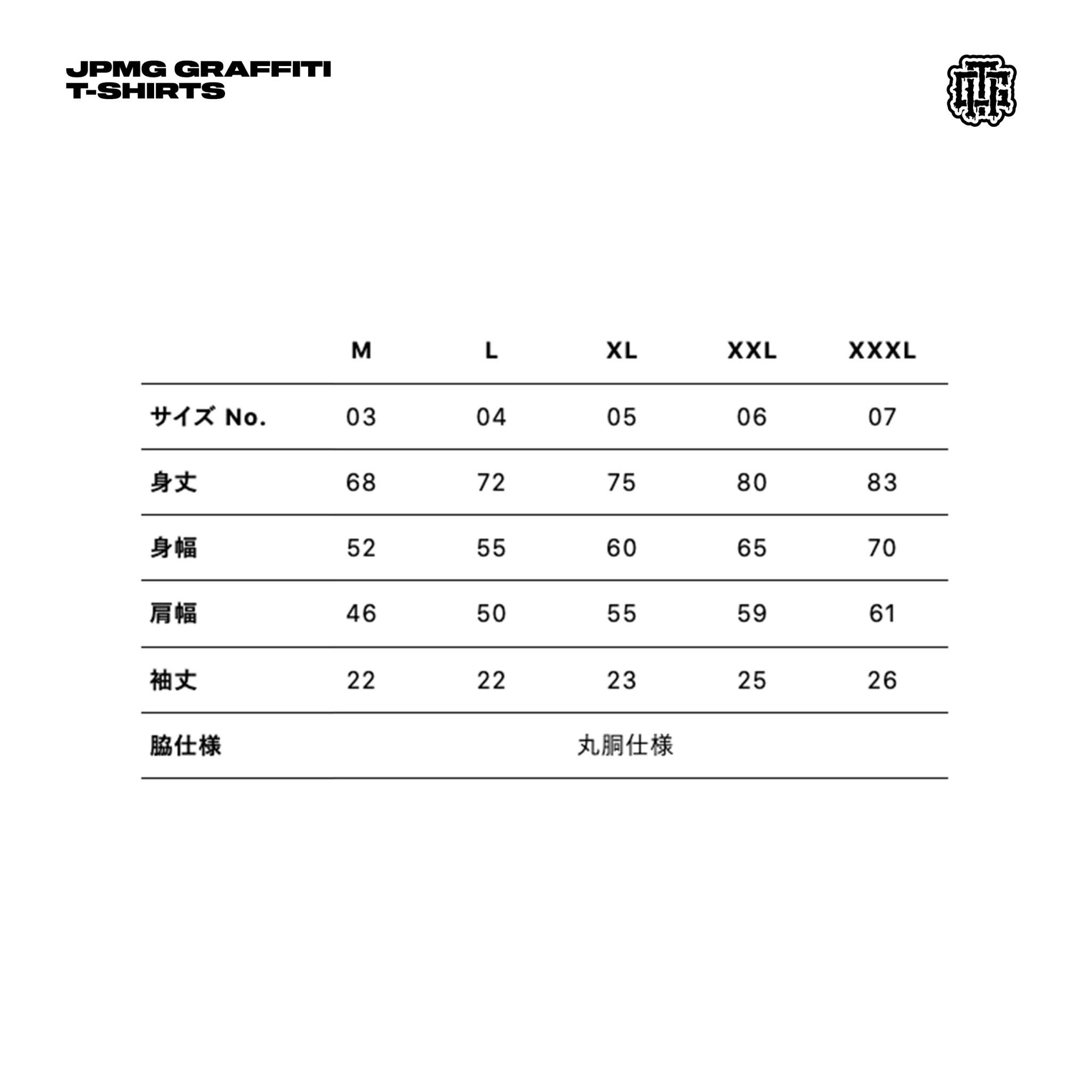 JPMG GRAFFITI
T-SHIRTS

|  | M | L | XL | XXL | XXXL |
|---|---|---|---|---|---|
| サイズ No. | 03 | 04 | 05 | 06 | 07 |
| 身丈 | 68 | 72 | 75 | 80 | 83 |
| 身幅 | 52 | 55 | 60 | 65 | 70 |
| 肩幅 | 46 | 50 | 55 | 59 | 61 |
| 袖丈 | 22 | 22 | 23 | 25 | 26 |
| 脇仕様 | 丸胴仕様 | | | | |